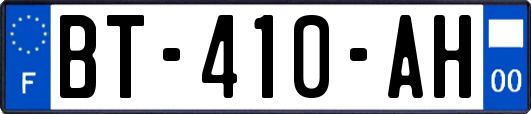 F
BT-410-AH
00